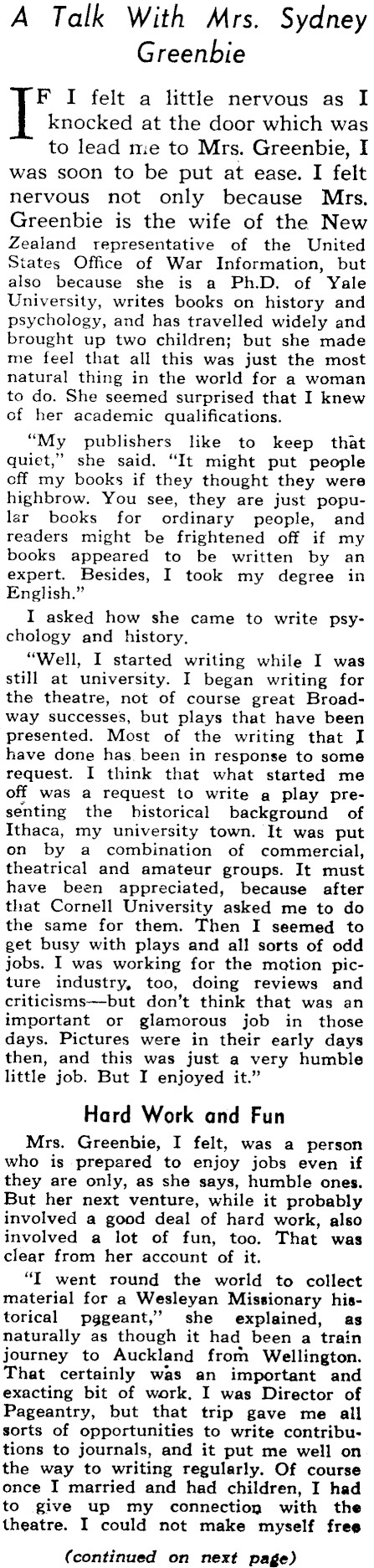 A Talk With Mrs. Sydney Greenbie

IF I felt a little nervous as I knocked at the door which was to lead me to Mrs. Greenbie, I was soon to be put at ease. I felt nervous not only because Mrs. Greenbie is the wife of the New Zealand representative of the United States Office of War Information, but also because she is a Ph.D. of Yale University, writes books on history and psychology, and has travelled widely and brought up two children; but she made me feel that all this was just the most natural thing in the world for a woman to do. She seemed surprised that I knew of her academic qualifications.

"My publishers like to keep that quiet," she said. "It might put people off my books if they thought they were highbrow. You see, they are just popular books for ordinary people, and readers might be frightened off if my books appeared to be written by an expert. Besides, I took my degree in English."

I asked how she came to write psychology and history.

"Well, I started writing while I was still at university. I began writing for the theatre, not of course great Broadway successes, but plays that have been presented. Most of the writing that I have done has been in response to some request. I think that what started me off was a request to write a play presenting the historical background of Ithaca, my university town. It was put on by a combination of commercial, theatrical and amateur groups. It must have been appreciated, because after that Cornell University asked me to do the same for them. Then I seemed to get busy with plays and all sorts of odd jobs. I was working for the motion picture industry, too, doing reviews and criticisms—but don't think that was an important or glamorous job in those days. Pictures were in their early days then, and this was just a very humble little job. But I enjoyed it."

Hard Work and Fun

Mrs. Greenbie, I felt, was a person who is prepared to enjoy jobs even if they are only, as she says, humble ones. But her next venture, while it probably involved a good deal of hard work, also involved a lot of fun, too. That was clear from her account of it.

"I went round the world to collect material for a Wesleyan Missionary historical pageant," she explained, as naturally as though it had been a train journey to Auckland from Wellington. That certainly was an important and exacting bit of work. I was Director of Pageantry, but that trip gave me all sorts of opportunities to write contributions to journals, and it put me well on the way to writing regularly. Of course once I married and had children, I had to give up my connection with the theatre. I could not make myself free

(continued on next page)